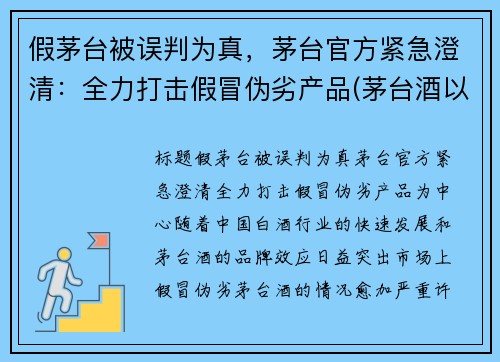 假茅台被误判为真，茅台官方紧急澄清：全力打击假冒伪劣产品(茅台酒以

标题假茅台被误判为真茅台官方紧急澄清全力打击假冒伪劣产品为中心随着中国白酒行业的快速发展和茅台酒的品牌效应日益突出市场上假冒伪劣茅台酒的情况愈加严重许